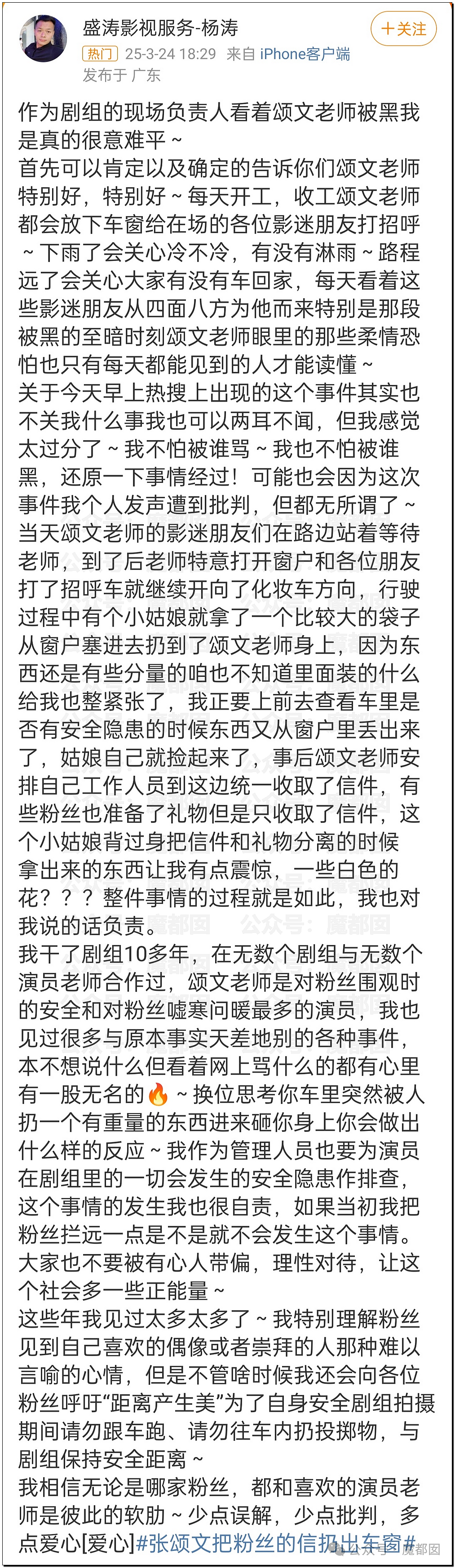 盛涛影视服务-杨涛
+关注
热门 25-3-24 18:29 来自 iPhone客户端
发布于 广东

作为剧组的现场负责人看着颂文老师被黑我是真的很意难平～
首先可以肯定以及确定的告诉你们颂文老师特别好，特别好～每天开工，收工颂文老师都会放下车窗给在场的各位影迷朋友打招呼～下雨了会关心冷不冷，有没有淋雨～路程远了会关心大家有没有车回家，每天看着这些影迷朋友从四面八方为他而来特别是那段被黑的至暗时刻颂文老师眼里的那些柔情恐怕也只有每天都能见到的人才能读懂～
关于今天早上热搜上出现的这个事件其实也不关我什么事我也可以两耳不闻，但我感觉太过分了～我不怕被谁骂～我也不怕被谁黑，还原一下事情经过！可能也会因为这次事件我个人发声遭到批判，但都无所谓了～
当天颂文老师的影迷朋友们在路边站着等待老师，到了后老师特意打开窗户和各位朋友打了招呼车就继续开向了化妆车方向，行驶过程中有个小姑娘就拿了一个比较大的袋子从窗户塞进去扔到了颂文老师身上，因为东西还是有些分量的咱也不知道里面装的什么给我也整紧张了，我正要上前去查看车里是否有安全隐患的时候东西又从窗户里丢出来了，姑娘自己就捡起来了，事后颂文老师安排自己工作人员到这边统一收取了信件，有些粉丝也准备了礼物但是只收取了信件，这个小姑娘背过身把信件和礼物分离的时候拿出来的东西让我有点震惊，一些白色的花？？？整件事情的过程就是如此，我也对我说的话负责。
我干了剧组10多年，在无数个剧组与无数个演员老师合作过，颂文老师是对粉丝围观时的安全和对粉丝嘘寒问暖最多的演员，我也见过很多与原本事实天差地别的各种事件，本不想说什么但看着网上骂什么的都有心里有一股无名的🔥～换位思考你车里突然被人扔一个有重量的东西进来砸你身上你会做出什么样的反应～我作为管理人员也要为演员在剧组里的一切会发生的安全隐患作排查，这个事情的发生我也很自责，如果当初我把粉丝拦远一点是不是就不会发生这个事情。大家也不要被有心人带偏，理性对待，让这个社会多一些正能量～
这些年我见过太多太多了～我特别理解粉丝见到自己喜欢的偶像或者崇拜的人那种难以言喻的心情，但是不管啥时候我还会向各位粉丝呼吁“距离产生美”为了自身安全剧组拍摄期间请勿跟车跑、请勿往车内扔投掷物，与剧组保持安全距离～
我相信无论是哪家粉丝，都和喜欢的演员老师是彼此的软肋～少点误解，少点批判，多点爱心[爱心]#张颂文把粉丝的信扔出车窗#

公众号：魔都囡